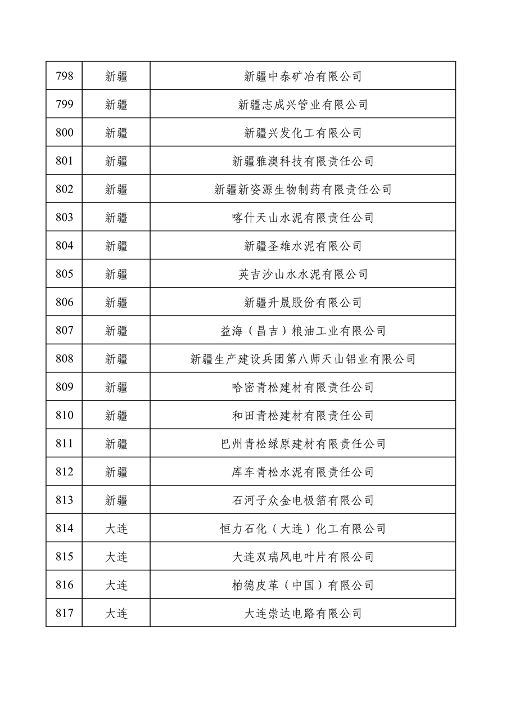 | 798 | 新疆 | 新疆中泰矿冶有限公司 |
|---|---|---|
| 799 | 新疆 | 新疆志成兴管业有限公司 |
| 800 | 新疆 | 新疆兴发化工有限公司 |
| 801 | 新疆 | 新疆雅澳科技有限责任公司 |
| 802 | 新疆 | 新疆新姿源生物制药有限责任公司 |
| 803 | 新疆 | 喀什天山水泥有限责任公司 |
| 804 | 新疆 | 新疆圣雄水泥有限公司 |
| 805 | 新疆 | 英吉沙山水水泥有限公司 |
| 806 | 新疆 | 新疆升晟股份有限公司 |
| 807 | 新疆 | 益海（昌吉）粮油工业有限公司 |
| 808 | 新疆 | 新疆生产建设兵团第八师天山铝业有限公司 |
| 809 | 新疆 | 哈密青松建材有限责任公司 |
| 810 | 新疆 | 和田青松建材有限责任公司 |
| 811 | 新疆 | 巴州青松绿原建材有限责任公司 |
| 812 | 新疆 | 库车青松水泥有限责任公司 |
| 813 | 新疆 | 石河子众金电极箔有限公司 |
| 814 | 大连 | 恒力石化（大连）化工有限公司 |
| 815 | 大连 | 大连双瑞风电叶片有限公司 |
| 816 | 大连 | 柏德皮革（中国）有限公司 |
| 817 | 大连 | 大连崇达电路有限公司 |